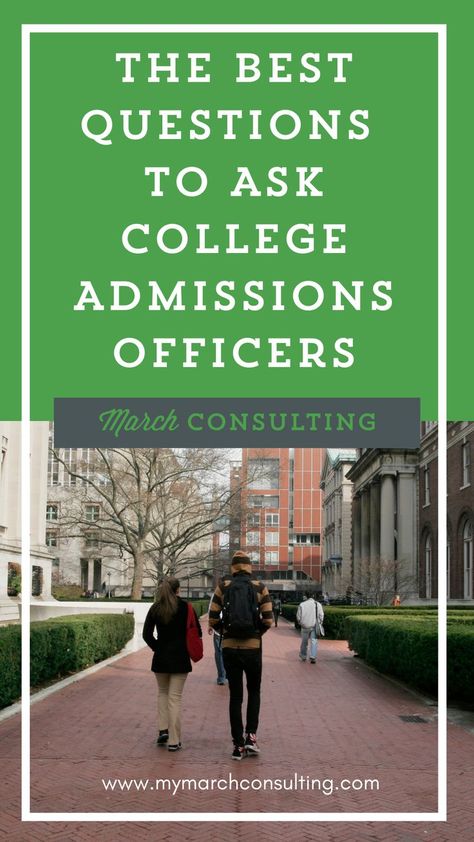 THE BEST QUESTIONS TO ASK COLLEGE ADMISSIONS OFFICERS

March CONSULTING

www.mymarchconsulting.com